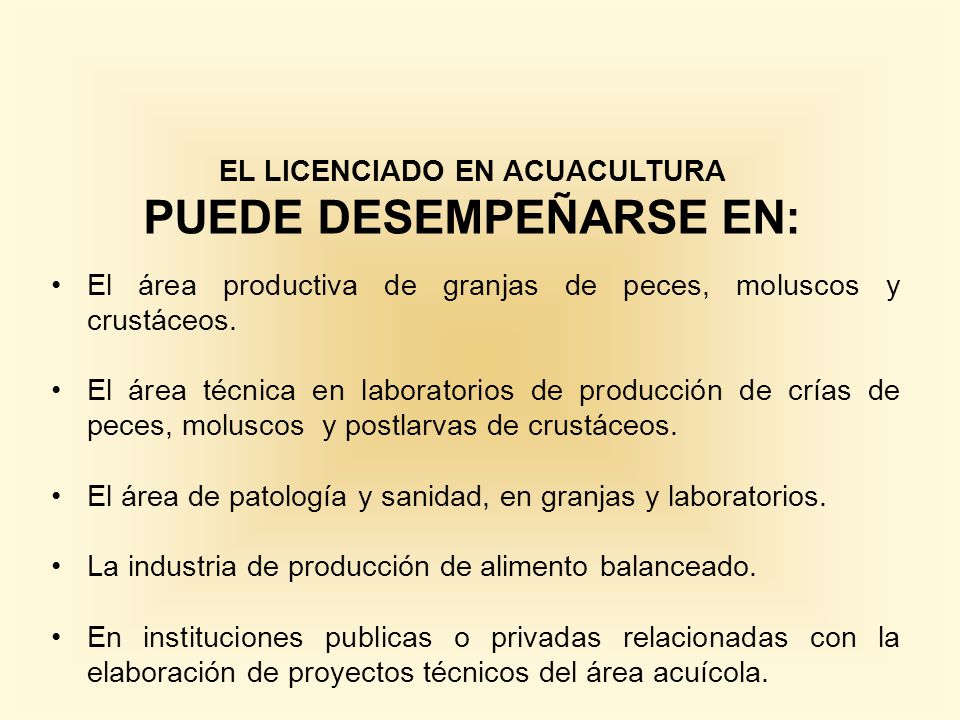 EL LICENCIADO EN ACUACULTURA
PUEDE DESEMPEÑARSE EN:

• El área productiva de granjas de peces, moluscos y crustáceos.

• El área técnica en laboratorios de producción de crías de peces, moluscos y postlarvas de crustáceos.

• El área de patología y sanidad, en granjas y laboratorios.

• La industria de producción de alimento balanceado.

• En instituciones publicas o privadas relacionadas con la elaboración de proyectos técnicos del área acuícola.